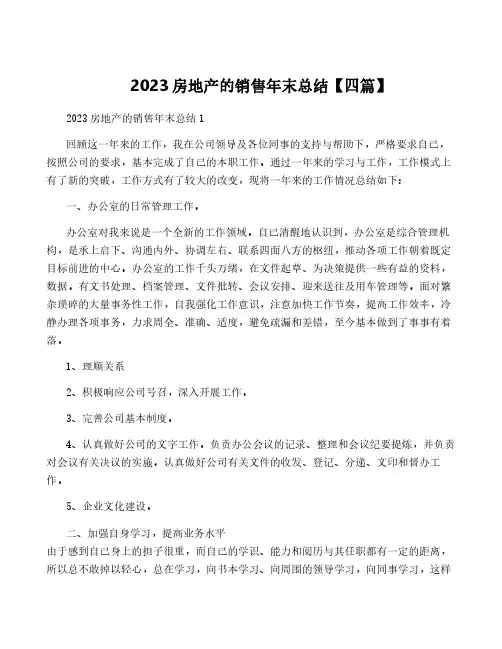 2023房地产的销售年末总结【四篇】

2023房地产的销售年末总结1

回顾这一年来的工作，我在公司领导及各位同事的支持与帮助下，严格要求自己，按照公司的要求，基本完成了自己的本职工作。通过一年来的学习与工作，工作模式上有了新的突破，工作方式有了较大的改变，现将一年来的工作情况总结如下：

一、办公室的日常管理工作。

办公室对我来说是一个全新的工作领域。自己清醒地认识到，办公室是综合管理机构，是承上启下、沟通内外、协调左右、联系四面八方的枢纽，推动各项工作朝着既定目标前进的中心。办公室的工作千头万绪，在文件起草、为决策提供一些有益的资料，数据，有文书处理、档案管理、文件批转、会议安排、迎来送往及用车管理等。面对繁杂琐碎的大量事务性工作，自我强化工作意识，注意加快工作节奏，提高工作效率，冷静办理各项事务，力求周全、准确、适度，避免疏漏和差错，至今基本做到了事事有着落。

1、理顺关系

2、积极响应公司号召，深入开展工作。

3、完善公司基本制度。

4、认真做好公司的文字工作。负责办公会议的记录、整理和会议纪要提炼，并负责对会议有关决议的实施。认真做好公司有关文件的收发、登记、分递、文印和督办工作。

5、企业文化建设。

二、加强自身学习，提高业务水平
由于感到自己身上的担子很重，而自己的学识、能力和阅历与其任职都有一定的距离，所以总不敢掉以轻心，总在学习，向书本学习、向周围的领导学习，向同事学习，这样